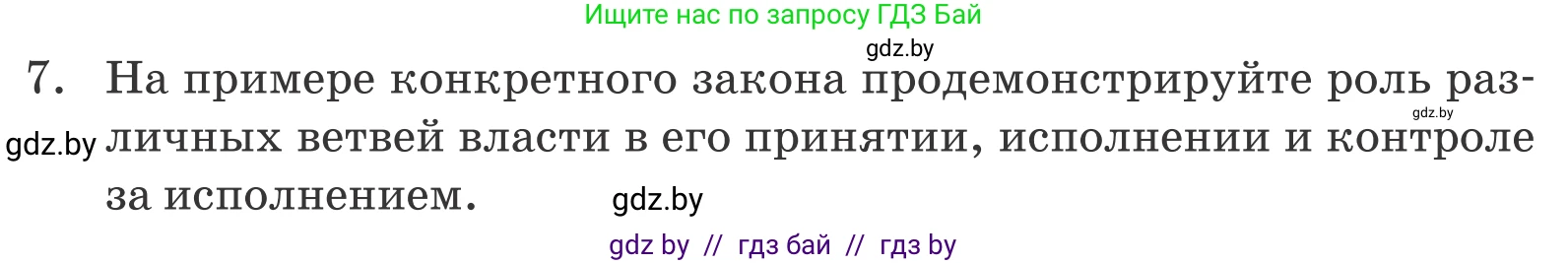 Ищите нас по запросу ГДЗ Бай

gdz.by

7. На примере конкретного закона продемонстрируйте роль различных ветвей власти в его принятии, исполнении и контроле за исполнением.

gdz.by

gdz.by

gdz.by

gdz by // гдз бай // гдз by